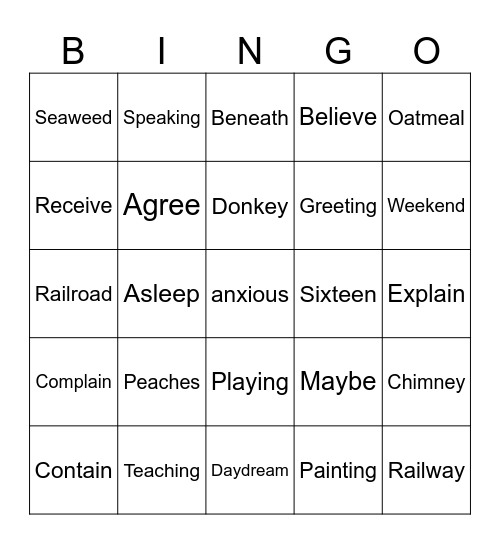 | B | I | N | G | O |
|---|---|---|---|---|
| Seaweed | Speaking | Beneath | Believe | Oatmeal |
| Receive | Agree | Donkey | Greeting | Weekend |
| Railroad | Asleep | anxious | Sixteen | Explain |
| Complain | Peaches | Playing | Maybe | Chimney |
| Contain | Teaching | Daydream | Painting | Railway |